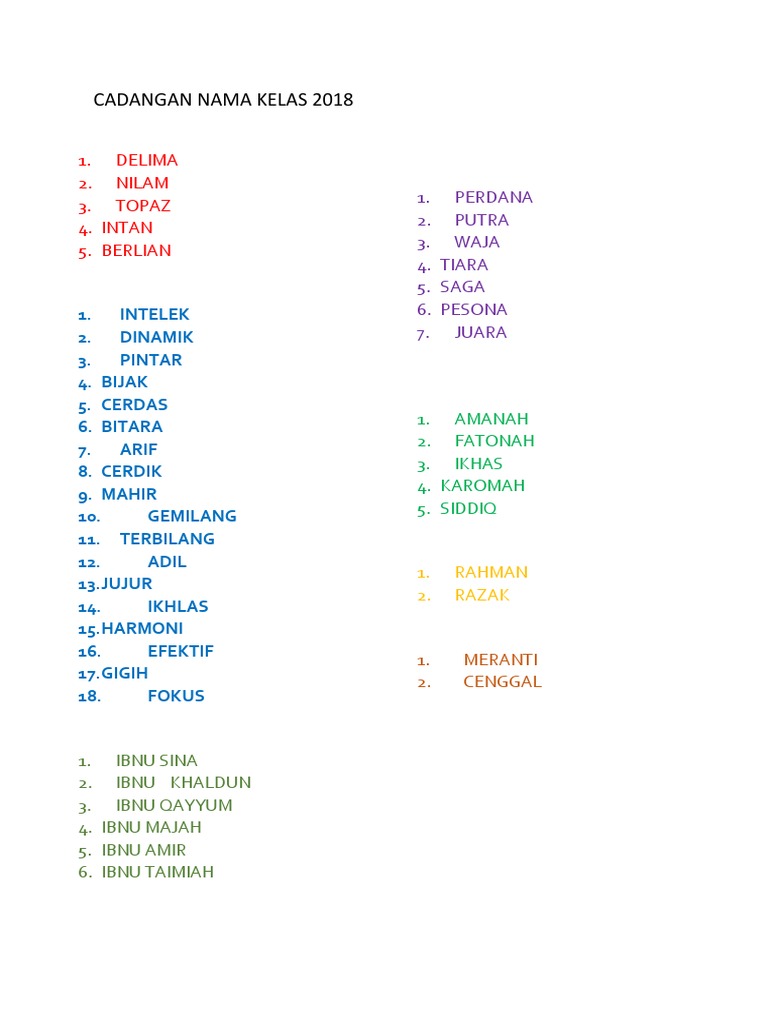 CADANGAN NAMA KELAS 2018

1. DELIMA
2. NILAM
3. TOPAZ
4. INTAN
5. BERLIAN

1. INTELEK
2. DINAMIK
3. PINTAR
4. BIJAK
5. CERDAS
6. BITARA
7. ARIF
8. CERDIK
9. MAHIR
10. GEMILANG
11. TERBILANG
12. ADIL
13. JUJUR
14. IKHLAS
15. HARMONI
16. EFEKTIF
17. GIGIH
18. FOKUS

1. IBNU SINA
2. IBNU KHALDUN
3. IBNU QAYYUM
4. IBNU MAJAH
5. IBNU AMIR
6. IBNU TAIMIAH

1. PERDANA
2. PUTRA
3. WAJA
4. TIARA
5. SAGA
6. PESONA
7. JUARA

1. AMANAH
2. FATONAH
3. IKHAS
4. KAROMAH
5. SIDDIQ

1. RAHMAN
2. RAZAK

1. MERANTI
2. CENGGAL